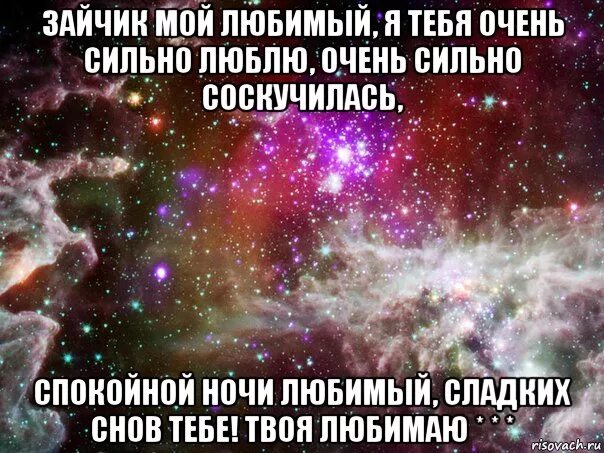 ЗАЙЧИК МОЙ ЛЮБИМЫЙ, Я ТЕБЯ ОЧЕНЬ СИЛЬНО ЛЮБЛЮ, ОЧЕНЬ СИЛЬНО СОСКУЧИЛАСЬ,

СПОКОЙНОЙ НОЧИ ЛЮБИМЫЙ, СЛАДКИХ СНОВ ТЕБЕ! ТВОЯ ЛЮБИМАЮ * * *

risovach.ru